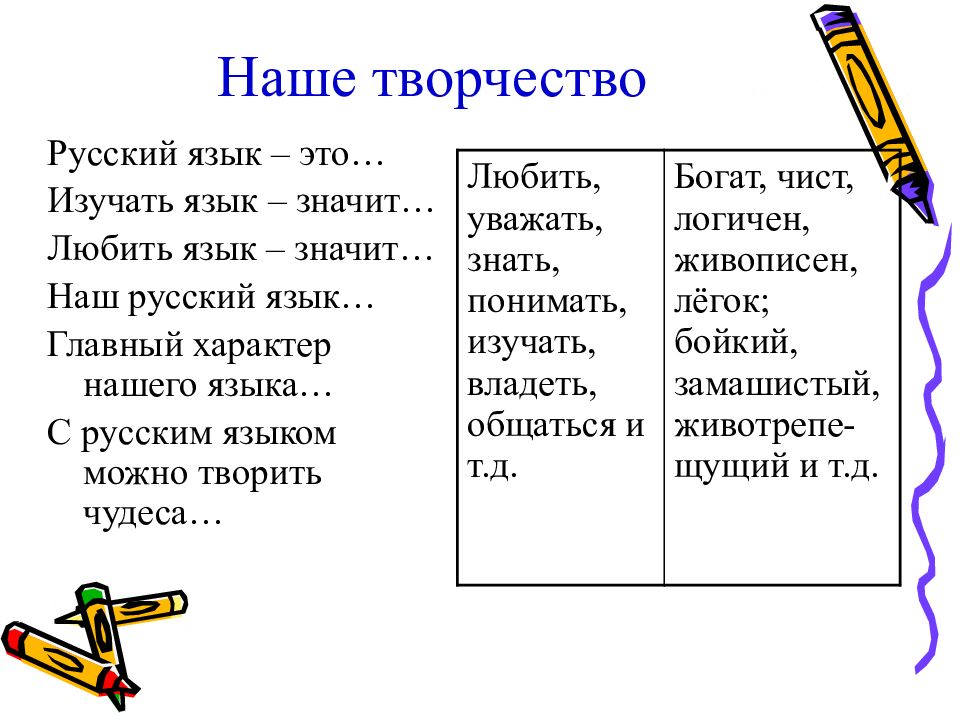 Наше творчество

Русский язык – это…

Изучать язык – значит…

Любить язык – значит…

Наш русский язык…

Главный характер нашего языка…

С русским языком можно творить чудеса…

| Любить, уважать, знать, понимать, изучать, владеть, общаться и т.д. | Богат, чист, логичен, живописен, лёгок; бойкий, замашистый, животрепещущий и т.д. |
|---|---|